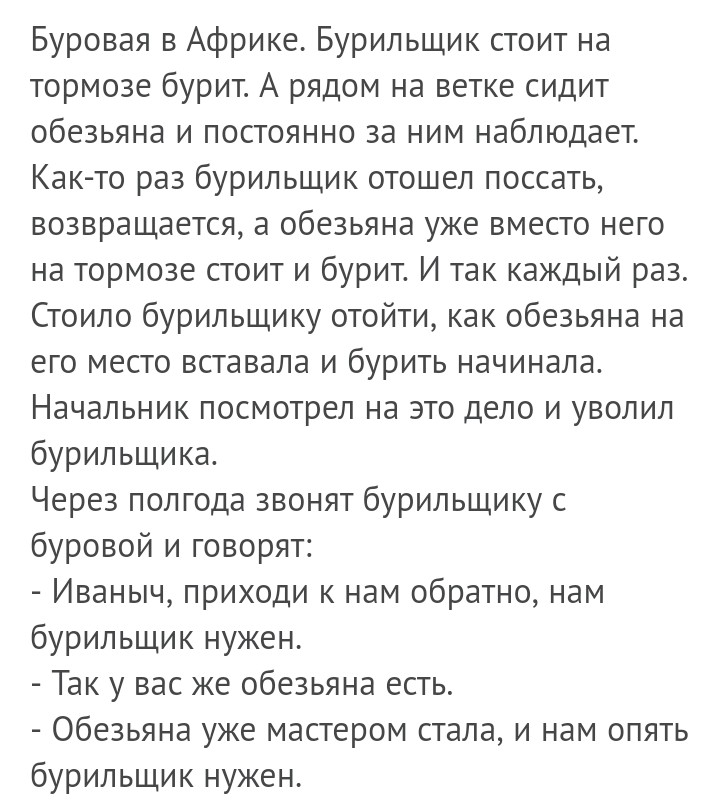 Буровая в Африке. Бурильщик стоит на тормозе бурит. А рядом на ветке сидит обезьяна и постоянно за ним наблюдает. Как-то раз бурильщик отошел поссать, возвращается, а обезьяна уже вместо него на тормозе стоит и бурит. И так каждый раз. Стоило бурильщику отойти, как обезьяна на его место вставала и бурить начинала. Начальник посмотрел на это дело и уволил бурильщика.
Через полгода звонят бурильщику с буровой и говорят:
- Иваныч, приходи к нам обратно, нам бурильщик нужен.
- Так у вас же обезьяна есть.
- Обезьяна уже мастером стала, и нам опять бурильщик нужен.